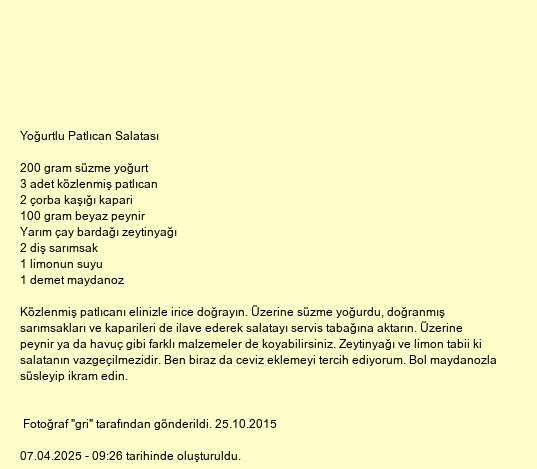 Yoğurtlu Patlıcan Salatası

200 gram süzme yoğurt
3 adet közlenmiş patlıcan
2 çorba kaşığı kapari
100 gram beyaz peynir
Yarım çay bardağı zeytinyağı
2 diş sarımsak
1 limonun suyu
1 demet maydanoz

Közlenmiş patlıcanı elinizle irice doğrayın. Üzerine süzme yoğurdu, doğranmış sarımsakları ve kaparileri de ilave ederek salatayı servis tabağına aktarın. Üzerine peynir ya da havuç gibi farklı malzemeler de koyabilirsiniz. Zeytinyağı ve limon tabii ki salatanın vazgeçilmezidir. Ben biraz da ceviz eklemeyi tercih ediyorum. Bol maydanozla süsleyip ikram edin.

Fotoğraf "gri" tarafından gönderildi. 25.10.2015

07.04.2025 - 09:26 tarihinde oluşturuldu.